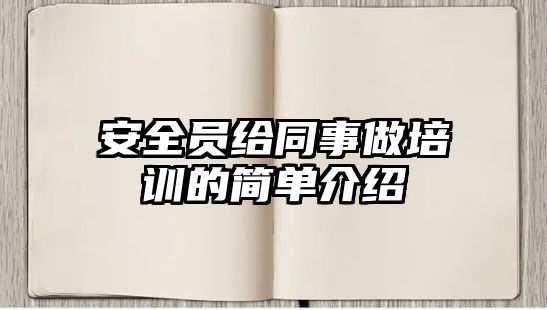 安全员给同事做培训的简单介绍